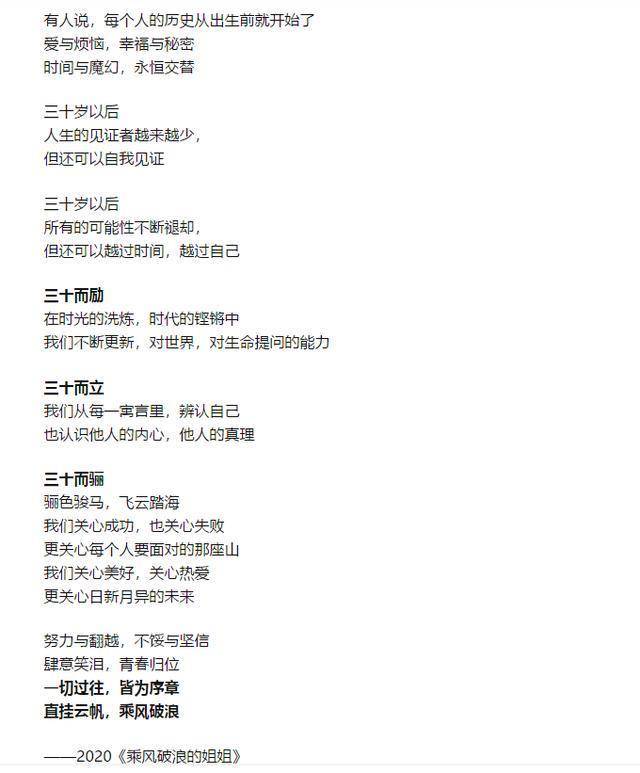 有人说，每个人的历史从出生前就开始了
爱与烦恼，幸福与秘密
时间与魔幻，永恒交替

三十岁以后
人生的见证者越来越少，
但还可以自我见证

三十岁以后
所有的可能性不断褪却，
但还可以越过时间，越过自己

三十而励
在时光的洗炼，时代的铿锵中
我们不断更新，对世界，对生命提问的能力

三十而立
我们从每一寓言里，辨认自己
也认识他人的内心，他人的真理

三十而骊
骊色骏马，飞云踏海
我们关心成功，也关心失败
更关心每个人要面对的那座山
我们关心美好，关心热爱
更关心日新月异的未来

努力与翻越，不馁与坚信
肆意笑泪，青春归位
一切过往，皆为序章
直挂云帆，乘风破浪

——2020《乘风破浪的姐姐》